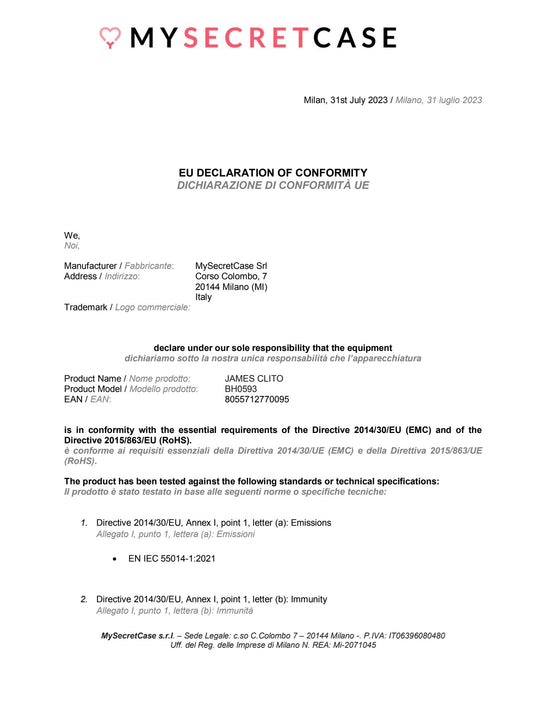 MYSECRETCASE

Milan, 31st July 2023 / Milano, 31 luglio 2023

EU DECLARATION OF CONFORMITY
DICHIARAZIONE DI CONFORMITÀ UE

We,
Noi,

Manufacturer / Fabbricante: MySecretCase Srl
Address / Indirizzo: Corso Colombo, 7
20144 Milano (MI)
Italy
Trademark / Logo commerciale:

declare under our sole responsibility that the equipment
dichiariamo sotto la nostra unica responsabilità che l'apparecchiatura

Product Name / Nome prodotto: JAMES CLITO
Product Model / Modello prodotto: BH0593
EAN / EAN: 8055712770095

is in conformity with the essential requirements of the Directive 2014/30/EU (EMC) and of the Directive 2015/863/EU (RoHS).
è conforme ai requisiti essenziali della Direttiva 2014/30/UE (EMC) e della Direttiva 2015/863/UE (RoHS).

The product has been tested against the following standards or technical specifications:
Il prodotto è stato testato in base alle seguenti norme o specifiche tecniche:

1. Directive 2014/30/EU, Annex I, point 1, letter (a): Emissions
Allegato I, punto 1, lettera (a): Emissioni

• EN IEC 55014-1:2021

2. Directive 2014/30/EU, Annex I, point 1, letter (b): Immunity
Allegato I, punto 1, lettera (b): Immunità

MySecretCase s.r.l. – Sede Legale: c.so C.Colombo 7 – 20144 Milano -. P.IVA: IT06396080480
Uff. del Reg. delle Imprese di Milano N. REA: Mi-2071045